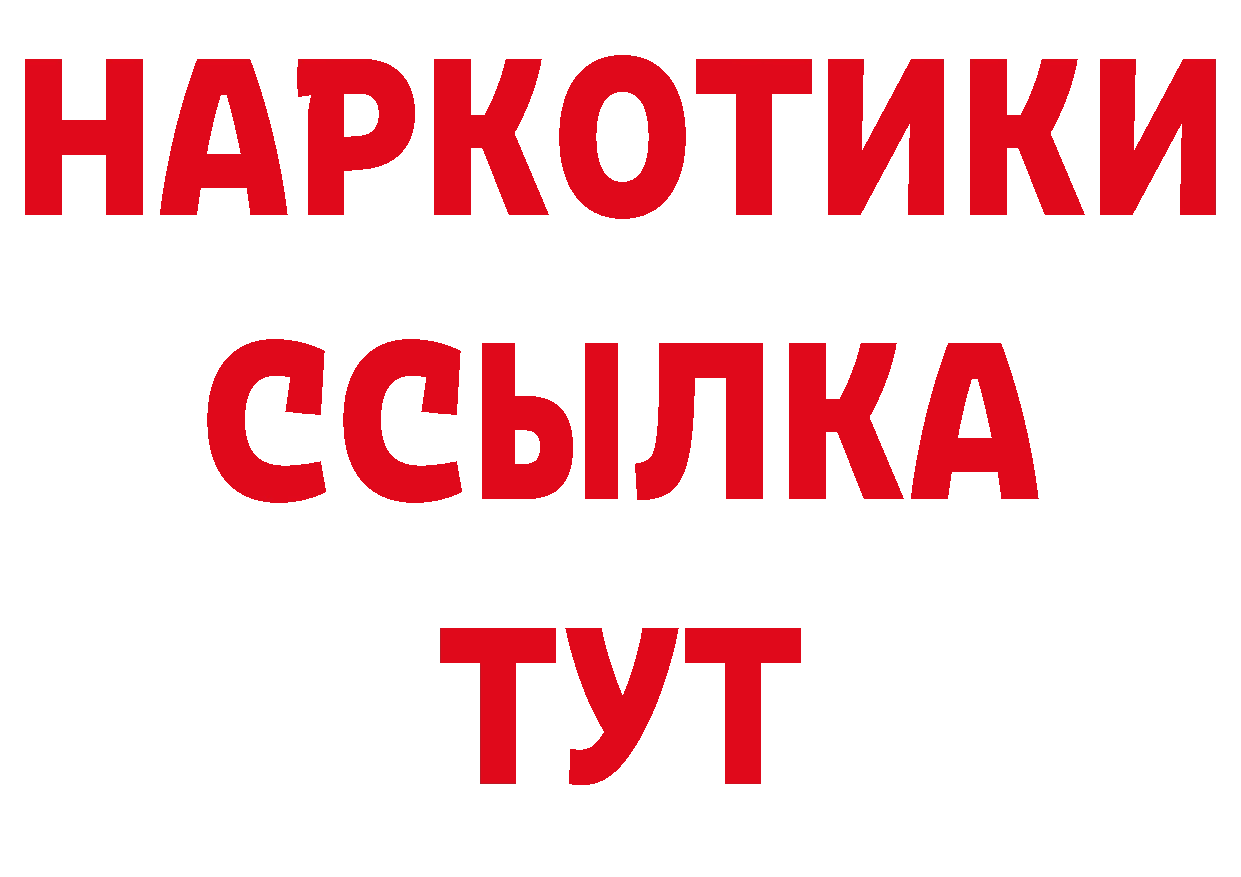 НАРКОТИКИ ССЫЛКА ТУТ